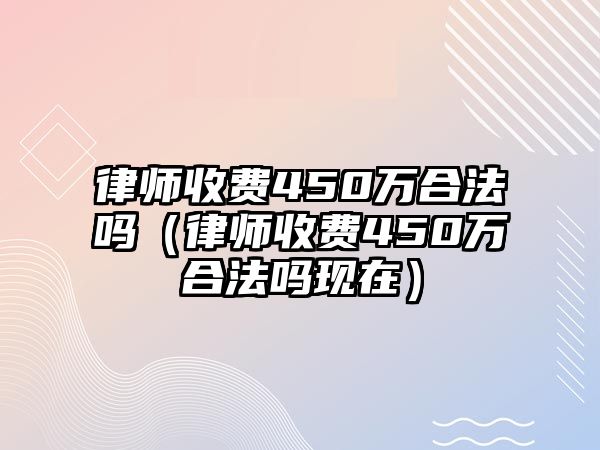 律师收费450万合法吗（律师收费450万合法吗现在）